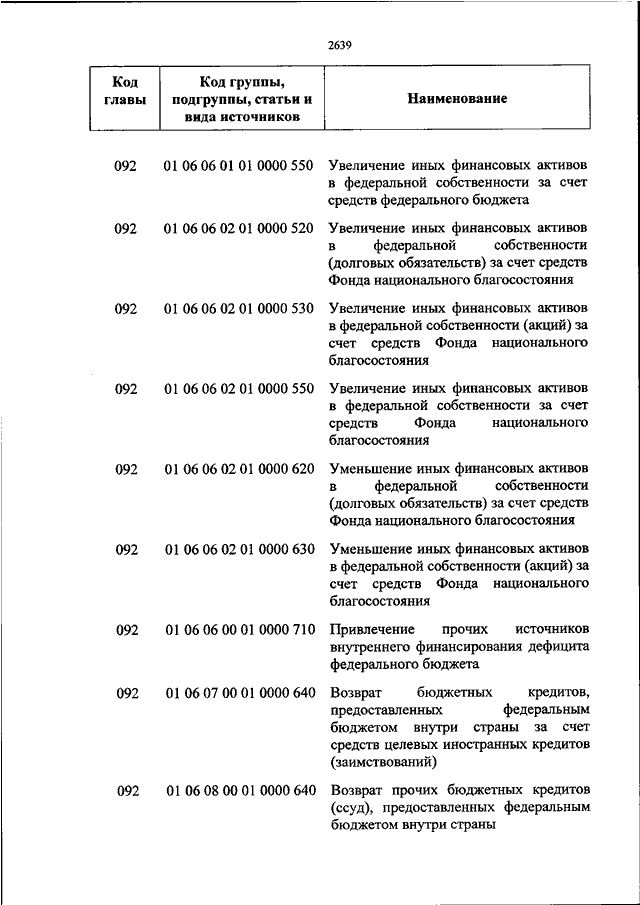 2639

| Код главы | Код группы, подгруппы, статьи и вида источников | Наименование |
|---|---|---|
| 092 | 01 06 06 01 01 0000 550 | Увеличение иных финансовых активов в федеральной собственности за счет средств федерального бюджета |
| 092 | 01 06 06 02 01 0000 520 | Увеличение иных финансовых активов в федеральной собственности (долговых обязательств) за счет средств Фонда национального благосостояния |
| 092 | 01 06 06 02 01 0000 530 | Увеличение иных финансовых активов в федеральной собственности (акций) за счет средств Фонда национального благосостояния |
| 092 | 01 06 06 02 01 0000 550 | Увеличение иных финансовых активов в федеральной собственности за счет средств Фонда национального благосостояния |
| 092 | 01 06 06 02 01 0000 620 | Уменьшение иных финансовых активов в федеральной собственности (долговых обязательств) за счет средств Фонда национального благосостояния |
| 092 | 01 06 06 02 01 0000 630 | Уменьшение иных финансовых активов в федеральной собственности (акций) за счет средств Фонда национального благосостояния |
| 092 | 01 06 06 00 01 0000 710 | Привлечение прочих источников внутреннего финансирования дефицита федерального бюджета |
| 092 | 01 06 07 00 01 0000 640 | Возврат бюджетных кредитов, предоставленных федеральным бюджетом внутри страны за счет средств целевых иностранных кредитов (заимствований) |
| 092 | 01 06 08 00 01 0000 640 | Возврат прочих бюджетных кредитов (ссуд), предоставленных федеральным бюджетом внутри страны |